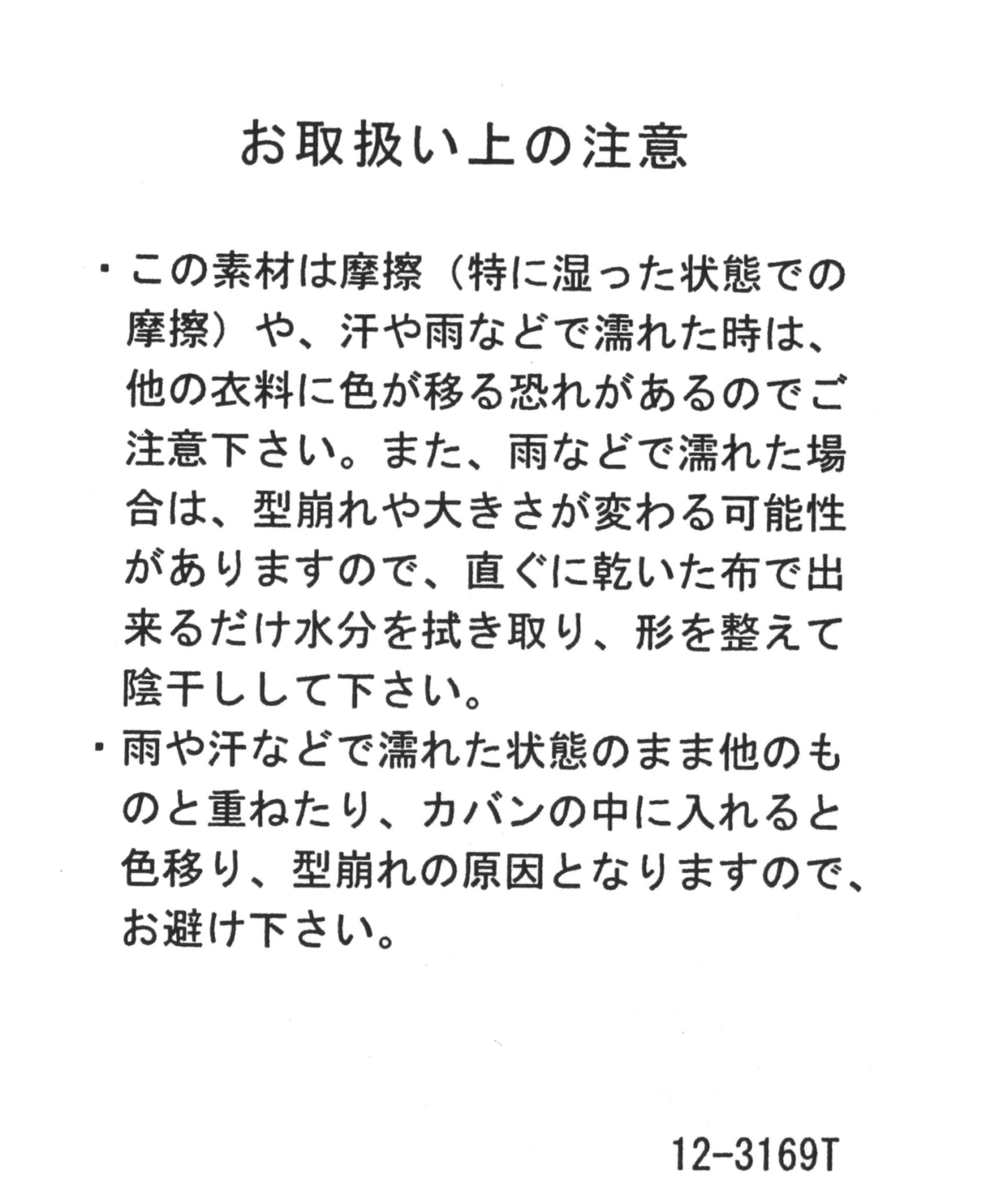 お取扱い上の注意

・この素材は摩擦（特に湿った状態での摩擦）や、汗や雨などで濡れた時は、他の衣料に色が移る恐れがあるのでご注意下さい。また、雨などで濡れた場合は、型崩れや大きさが変わる可能性がありますので、直ぐに乾いた布で出来るだけ水分を拭き取り、形を整えて陰干しして下さい。
・雨や汗などで濡れた状態のまま他のものと重ねたり、カバンの中に入れると色移り、型崩れの原因となりますので、お避け下さい。

12-3169T